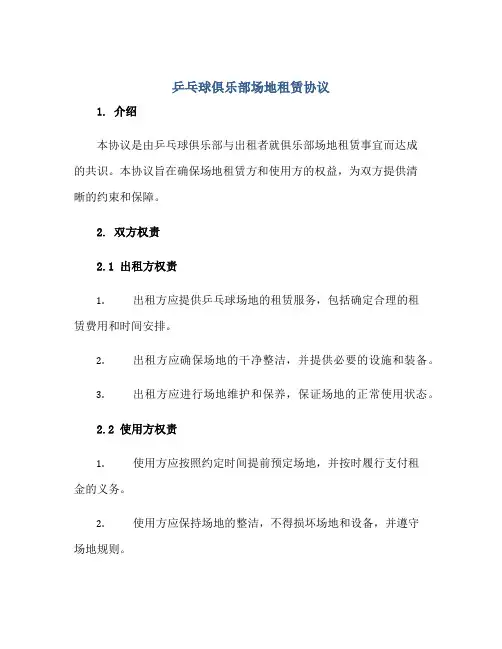 乒乓球俱乐部场地租赁协议

1. 介绍

本协议是由乒乓球俱乐部与出租者就俱乐部场地租赁事宜而达成的共识。本协议旨在确保场地租赁方和使用方的权益，为双方提供清晰的约束和保障。

2. 双方权责

2.1 出租方权责

1. 出租方应提供乒乓球场地的租赁服务，包括确定合理的租赁费用和时间安排。

2. 出租方应确保场地的干净整洁，并提供必要的设施和装备。

3. 出租方应进行场地维护和保养，保证场地的正常使用状态。

2.2 使用方权责

1. 使用方应按照约定时间提前预定场地，并按时履行支付租金的义务。

2. 使用方应保持场地的整洁，不得损坏场地和设备，并遵守场地规则。